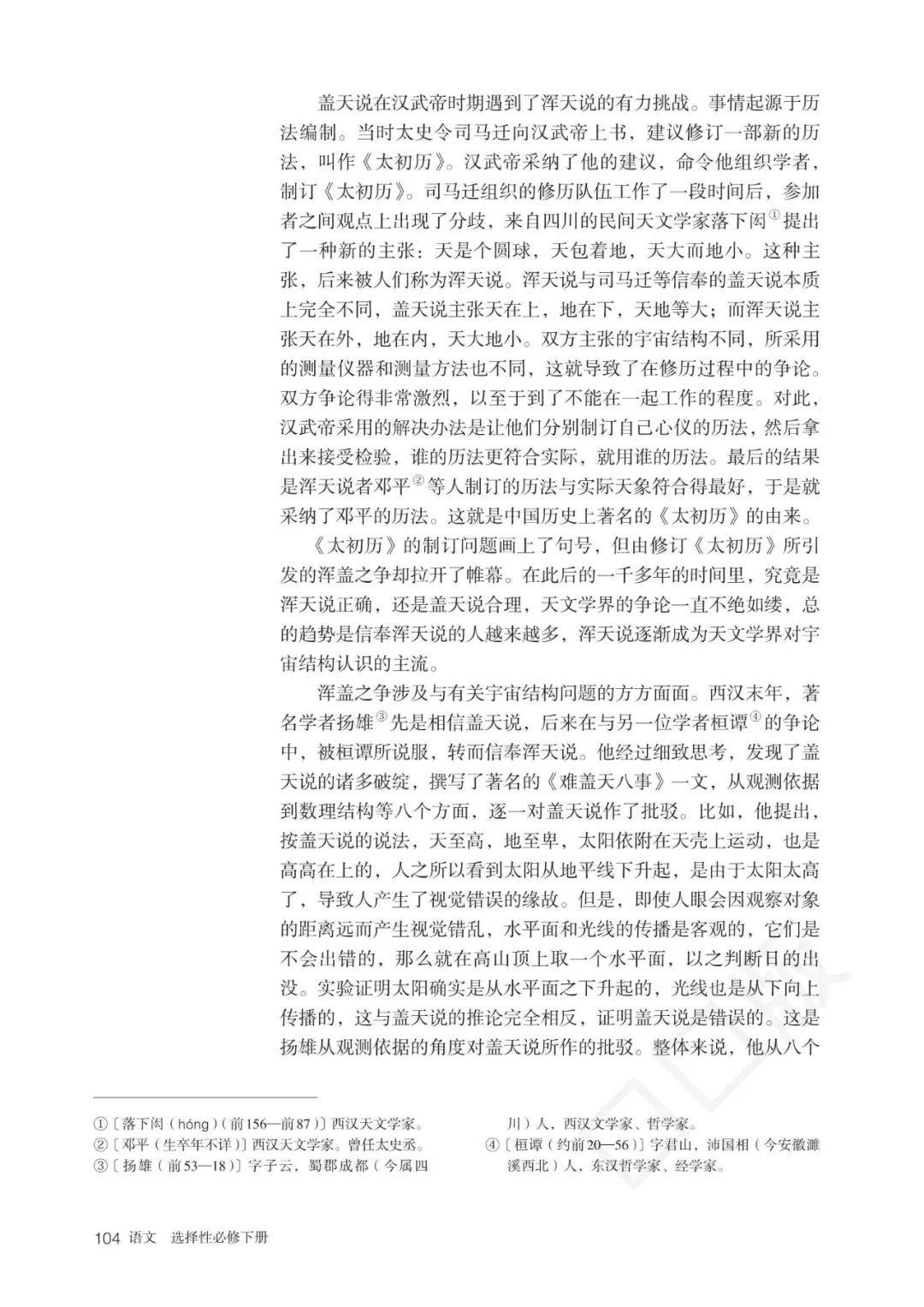 盖天说在汉武帝时期遇到了浑天说的有力挑战。事情起源于历法编制。当时太史令司马迁向汉武帝上书，建议修订一部新的历法，叫作《太初历》。汉武帝采纳了他的建议，命令他组织学者，制订《太初历》。司马迁组织的修历队伍工作了一段时间后，参加者之间观点上出现了分歧，来自四川的民间天文学家落下闳①提出了一种新的主张：天是个圆球，天包着地，天大而地小。这种主张，后来被人们称为浑天说。浑天说与司马迁等信奉的盖天说本质上完全不同，盖天说主张天在上，地在下，天地等大；而浑天说主张天在外，地在内，天大地小。双方主张的宇宙结构不同，所采用的测量仪器和测量方法也不同，这就导致了在修历过程中的争论。双方争论得非常激烈，以至于到了不能在一起工作的程度。对此，汉武帝采用的解决办法是让他们分别制订自己心仪的历法，然后拿出来接受检验，谁的历法更符合实际，就用谁的历法。最后的结果是浑天说者邓平②等人制订的历法与实际天象符合得最好，于是就采纳了邓平的历法。这就是中国历史上著名的《太初历》的由来。

《太初历》的制订问题画上了句号，但由修订《太初历》所引发的浑盖之争却拉开了帷幕。在此后的一千多年的时间里，究竟是浑天说正确，还是盖天说合理，天文学界的争论一直不绝如缕，总的趋势是信奉浑天说的人越来越多，浑天说逐渐成为天文学界对宇宙结构认识的主流。

浑盖之争涉及与有关宇宙结构问题的方方面面。西汉末年，著名学者扬雄③先是相信盖天说，后来在与另一位学者桓谭④的争论中，被桓谭所说服，转而信奉浑天说。他经过细致思考，发现了盖天说的诸多破绽，撰写了著名的《难盖天八事》一文，从观测依据到数理结构等八个方面，逐一对盖天说作了批驳。比如，他提出，按盖天说的说法，天至高，地至卑，太阳依附在天壳上运动，也是高高在上的，人之所以看到太阳从地平线下升起，是由于太阳太高了，导致人产生了视觉错误的缘故。但是，即使人眼会因观察对象的距离远而产生视觉错乱，水平面和光线的传播是客观的，它们是不会出错的，那么就在高山顶上取一个水平面，以之判断日的出没。实验证明太阳确实是从水平面之下升起的，光线也是从下向上传播的，这与盖天说的推论完全相反，证明盖天说是错误的。这是扬雄从观测依据的角度对盖天说所作的批驳。整体来说，他从八个

①〔落下闳（hóng）（前156—前87）〕西汉天文学家。
②〔邓平（生卒年不详）〕西汉天文学家。曾任太史丞。
③〔扬雄（前53—18）〕字子云，蜀郡成都（今属四川）人，西汉文学家、哲学家。
④〔桓谭（约前20—56）〕字君山，沛国相（今安徽濉溪西北）人，东汉哲学家、经学家。

104 语文 选择性必修下册